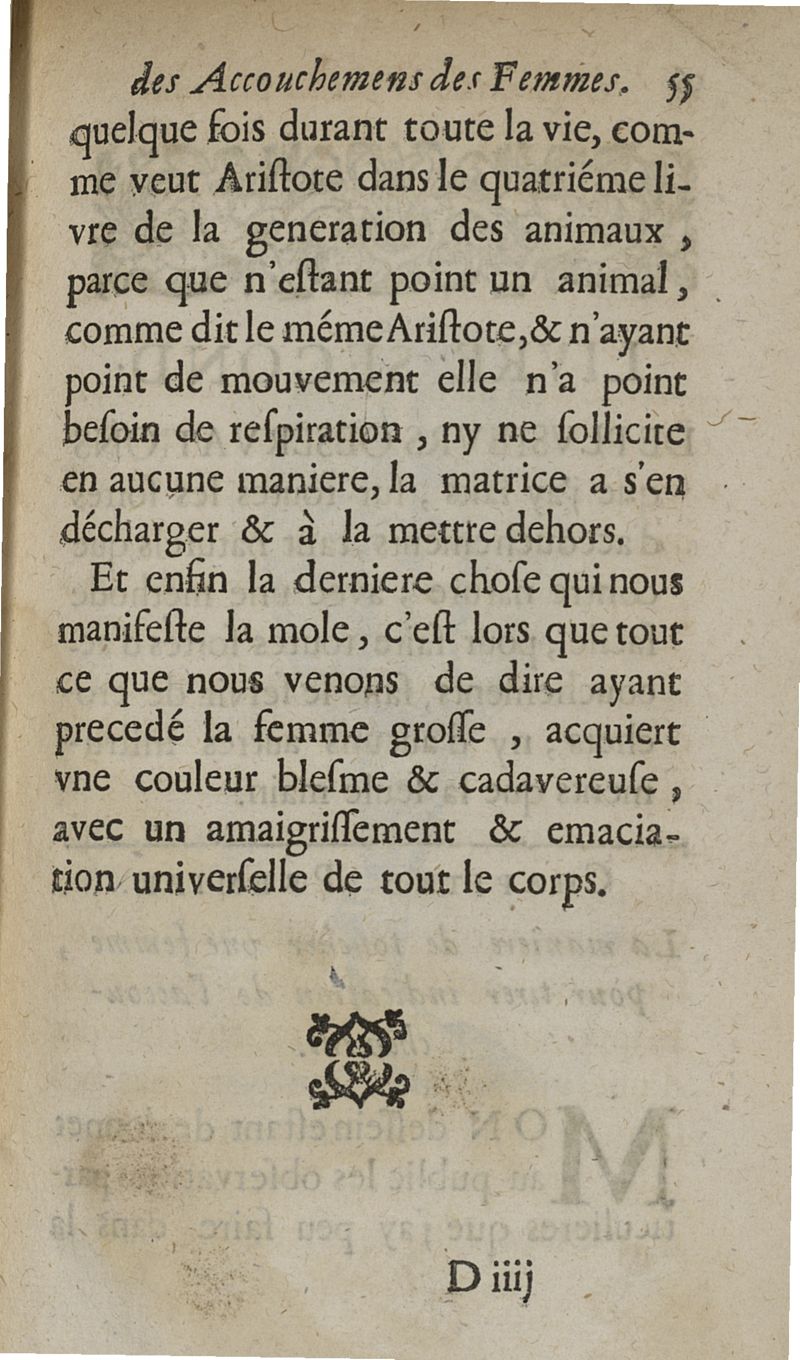 des Accouchemens des Femmes. 55

quelque fois durant toute la vie, comme veut Ariſtote dans le quatriéme livre de la generation des animaux, parce que n'eſtant point un animal, comme dit le méme Ariſtote, & n'ayant point de mouvement elle n'a point beſoin de reſpiration, ny ne ſollicite en aucune maniere, la matrice a s'en décharger & à la mettre dehors.

Et enfin la derniere choſe qui nous manifeſte la mole, c'eſt lors que tout ce que nous venons de dire ayant precedé la femme groſſe, acquiert vne couleur bleſme & cadavereuſe, avec un amaigriſſement & emaciation univerſelle de tout le corps.

D iiij